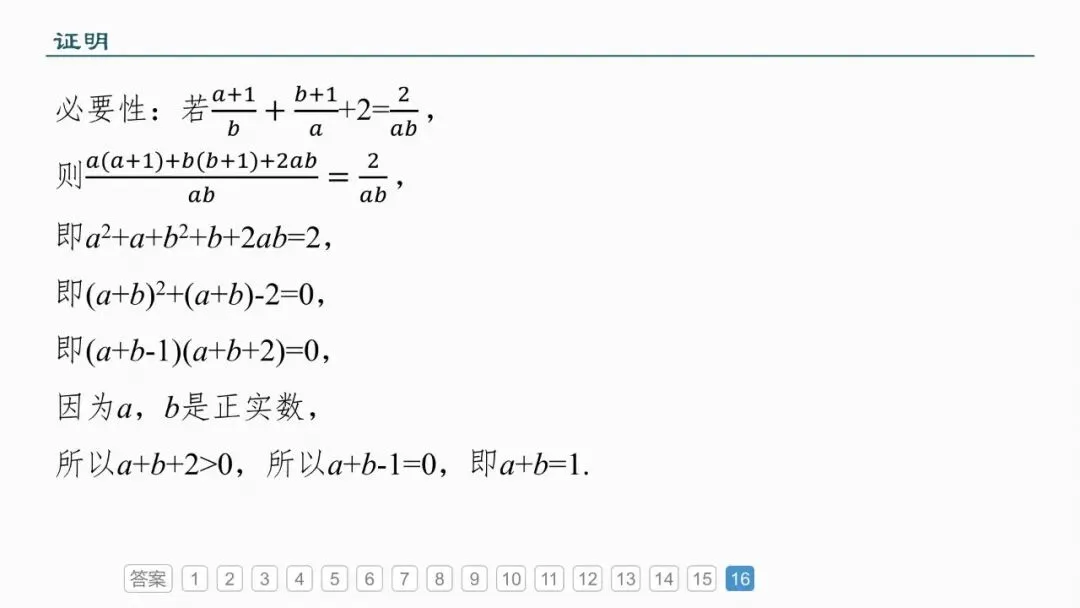 证明

必要性：若$\frac{a+1}{b}+\frac{b+1}{a}+2=\frac{2}{ab}$，

则$\frac{a(a+1)+b(b+1)+2ab}{ab}=\frac{2}{ab}$，

即$a^2+a+b^2+b+2ab=2$，

即$(a+b)^2+(a+b)-2=0$，

即$(a+b-1)(a+b+2)=0$，

因为a，b是正实数，

所以$a+b+2>0$，所以$a+b-1=0$，即$a+b=1$.

答案 1 2 3 4 5 6 7 8 9 10 11 12 13 14 15 16